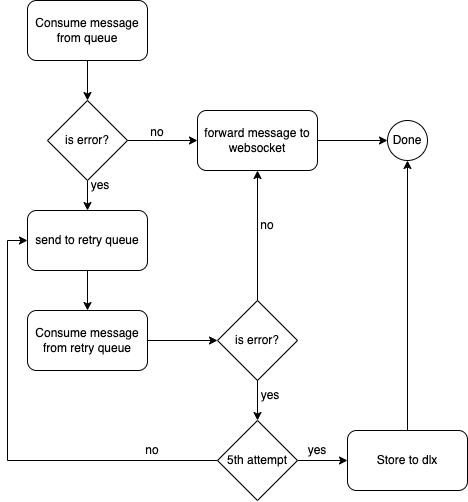 Consume message from queue

is error?

no

forward message to websocket

Done

yes

send to retry queue

no

Consume message from retry queue

is error?

yes

no

5th attempt

yes

Store to dlx